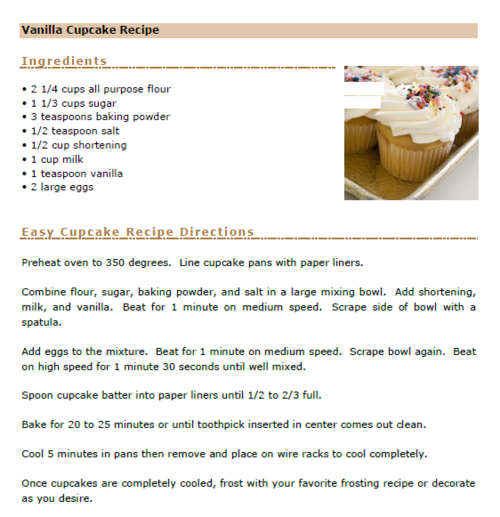 Vanilla Cupcake Recipe

Ingredients

• 2 1/4 cups all purpose flour
• 1 1/3 cups sugar
• 3 teaspoons baking powder
• 1/2 teaspoon salt
• 1/2 cup shortening
• 1 cup milk
• 1 teaspoon vanilla
• 2 large eggs

Easy Cupcake Recipe Directions

Preheat oven to 350 degrees. Line cupcake pans with paper liners.

Combine flour, sugar, baking powder, and salt in a large mixing bowl. Add shortening, milk, and vanilla. Beat for 1 minute on medium speed. Scrape side of bowl with a spatula.

Add eggs to the mixture. Beat for 1 minute on medium speed. Scrape bowl again. Beat on high speed for 1 minute 30 seconds until well mixed.

Spoon cupcake batter into paper liners until 1/2 to 2/3 full.

Bake for 20 to 25 minutes or until toothpick inserted in center comes out clean.

Cool 5 minutes in pans then remove and place on wire racks to cool completely.

Once cupcakes are completely cooled, frost with your favorite frosting recipe or decorate as you desire.